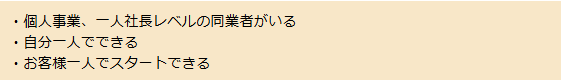 ・個人事業、一人社長レベルの同業者がいる
・自分一人でできる
・お客様一人でスタートできる